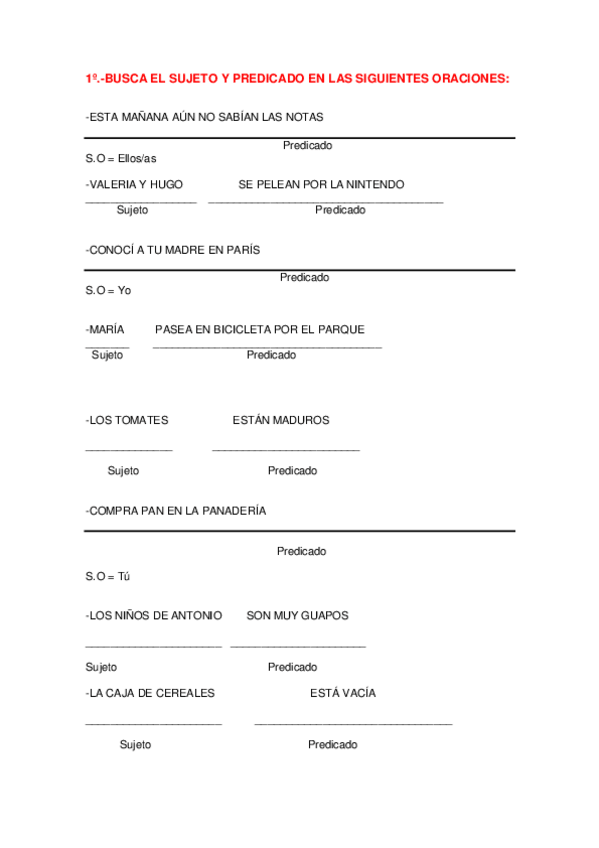 1º.-BUSCA EL SUJETO Y PREDICADO EN LAS SIGUIENTES ORACIONES:

-ESTA MAÑANA AÚN NO SABÍAN LAS NOTAS

Predicado

S.O = Ellos/as

-VALERIA Y HUGO SE PELEAN POR LA NINTENDO

Sujeto Predicado

-CONOCÍ A TU MADRE EN PARÍS

Predicado

S.O = Yo

-MARÍA PASEA EN BICICLETA POR EL PARQUE

Sujeto Predicado

-LOS TOMATES ESTÁN MADUROS

Sujeto Predicado

-COMPRA PAN EN LA PANADERÍA

Predicado

S.O = Tú

-LOS NIÑOS DE ANTONIO SON MUY GUAPOS

Sujeto Predicado

-LA CAJA DE CEREALES ESTÁ VACÍA

Sujeto Predicado